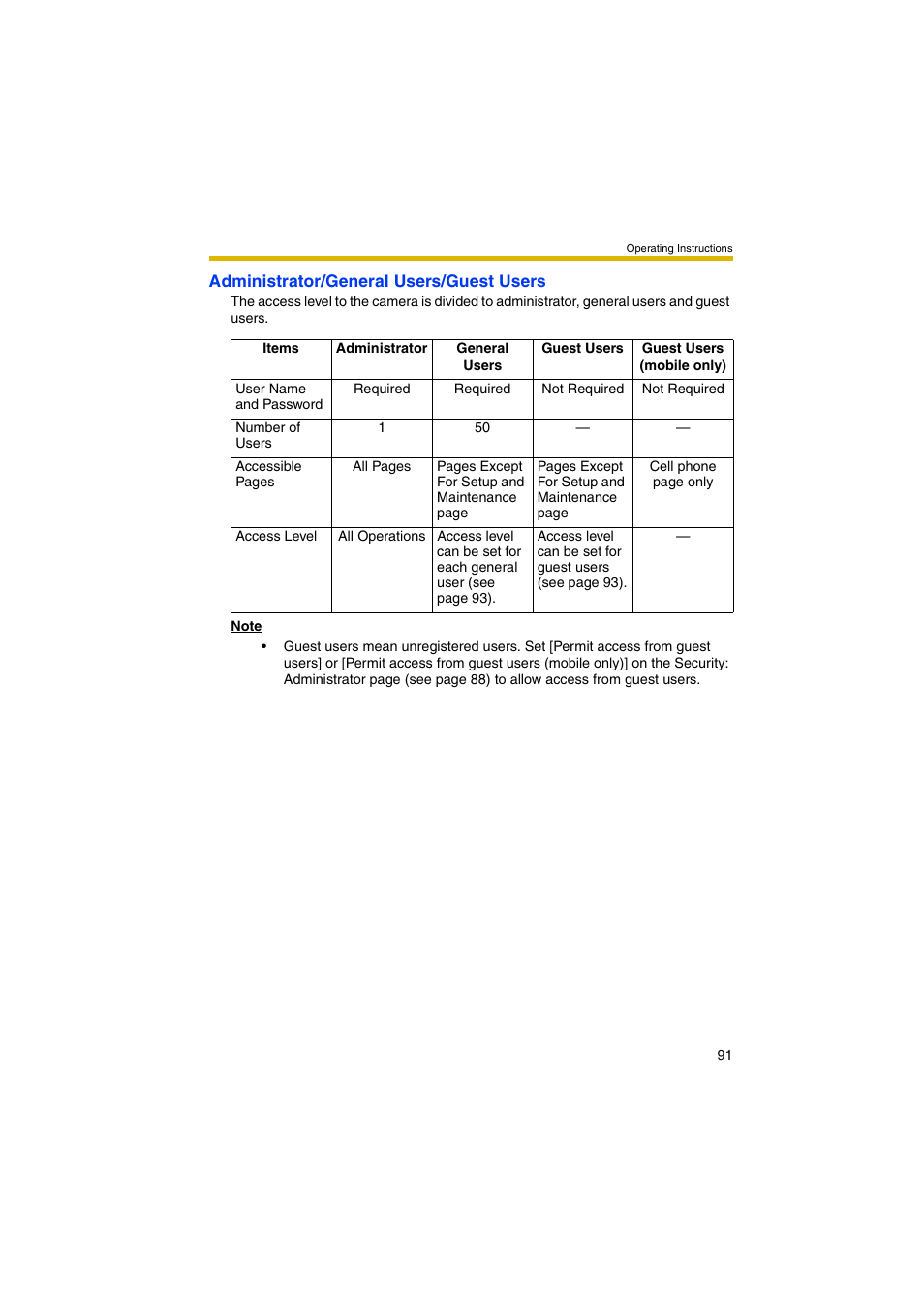 Operating Instructions

Administrator/General Users/Guest Users

The access level to the camera is divided to administrator, general users and guest users.

| Items | Administrator | General Users | Guest Users | Guest Users (mobile only) |
|---|---|---|---|---|
| User Name and Password | Required | Required | Not Required | Not Required |
| Number of Users | 1 | 50 | — | — |
| Accessible Pages | All Pages | Pages Except For Setup and Maintenance page | Pages Except For Setup and Maintenance page | Cell phone page only |
| Access Level | All Operations | Access level can be set for each general user (see page 93). | Access level can be set for guest users (see page 93). | — |

Note

• Guest users mean unregistered users. Set [Permit access from guest users] or [Permit access from guest users (mobile only)] on the Security: Administrator page (see page 88) to allow access from guest users.

91